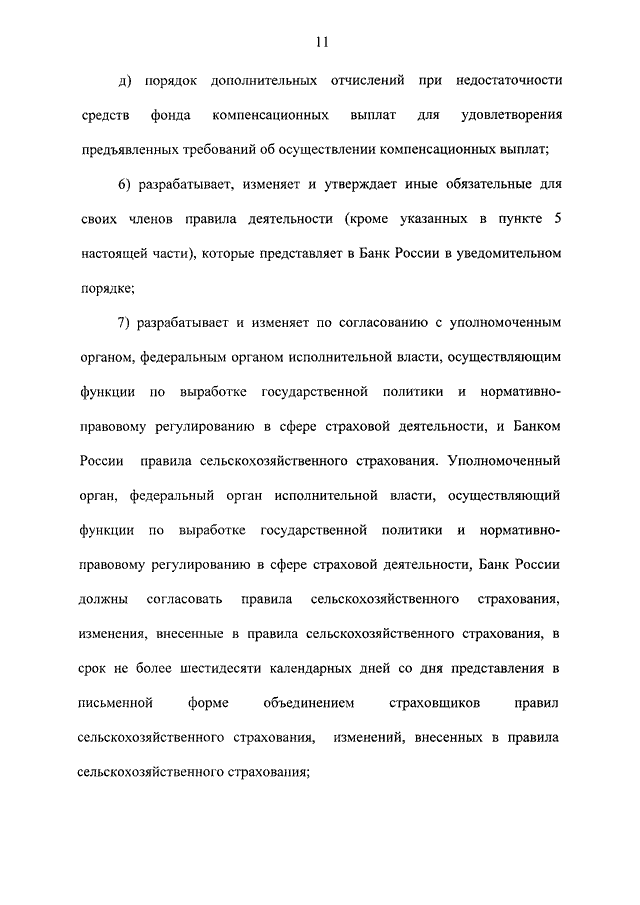 11

д) порядок дополнительных отчислений при недостаточности средств фонда компенсационных выплат для удовлетворения предъявленных требований об осуществлении компенсационных выплат;

6) разрабатывает, изменяет и утверждает иные обязательные для своих членов правила деятельности (кроме указанных в пункте 5 настоящей части), которые представляет в Банк России в уведомительном порядке;

7) разрабатывает и изменяет по согласованию с уполномоченным органом, федеральным органом исполнительной власти, осуществляющим функции по выработке государственной политики и нормативно-правовому регулированию в сфере страховой деятельности, и Банком России правила сельскохозяйственного страхования. Уполномоченный орган, федеральный орган исполнительной власти, осуществляющий функции по выработке государственной политики и нормативно-правовому регулированию в сфере страховой деятельности, Банк России должны согласовать правила сельскохозяйственного страхования, изменения, внесенные в правила сельскохозяйственного страхования, в срок не более шестидесяти календарных дней со дня представления в письменной форме объединением страховщиков правил сельскохозяйственного страхования, изменений, внесенных в правила сельскохозяйственного страхования;